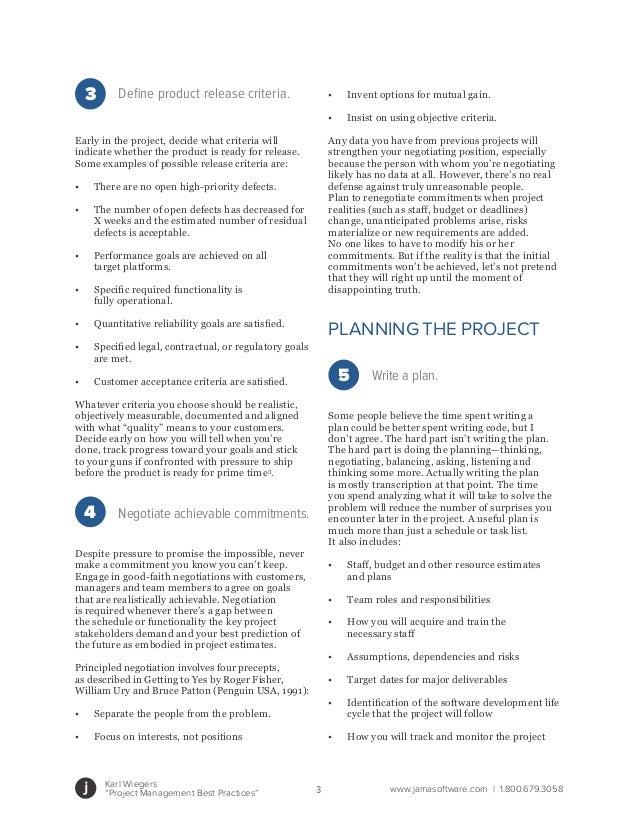 3 Define product release criteria.

Early in the project, decide what criteria will indicate whether the product is ready for release. Some examples of possible release criteria are:

• There are no open high-priority defects.

• The number of open defects has decreased for X weeks and the estimated number of residual defects is acceptable.

• Performance goals are achieved on all target platforms.

• Specific required functionality is fully operational.

• Quantitative reliability goals are satisfied.

• Specified legal, contractual, or regulatory goals are met.

• Customer acceptance criteria are satisfied.

Whatever criteria you choose should be realistic, objectively measurable, documented and aligned with what "quality" means to your customers. Decide early on how you will tell when you're done, track progress toward your goals and stick to your guns if confronted with pressure to ship before the product is ready for prime time$^3$.

4 Negotiate achievable commitments.

Despite pressure to promise the impossible, never make a commitment you know you can't keep. Engage in good-faith negotiations with customers, managers and team members to agree on goals that are realistically achievable. Negotiation is required whenever there's a gap between the schedule or functionality the key project stakeholders demand and your best prediction of the future as embodied in project estimates.

Principled negotiation involves four precepts, as described in Getting to Yes by Roger Fisher, William Ury and Bruce Patton (Penguin USA, 1991):

• Separate the people from the problem.

• Focus on interests, not positions

• Invent options for mutual gain.

• Insist on using objective criteria.

Any data you have from previous projects will strengthen your negotiating position, especially because the person with whom you're negotiating likely has no data at all. However, there's no real defense against truly unreasonable people. Plan to renegotiate commitments when project realities (such as staff, budget or deadlines) change, unanticipated problems arise, risks materialize or new requirements are added. No one likes to have to modify his or her commitments. But if the reality is that the initial commitments won't be achieved, let's not pretend that they will right up until the moment of disappointing truth.

PLANNING THE PROJECT

5 Write a plan.

Some people believe the time spent writing a plan could be better spent writing code, but I don't agree. The hard part isn't writing the plan. The hard part is doing the planning—thinking, negotiating, balancing, asking, listening and thinking some more. Actually writing the plan is mostly transcription at that point. The time you spend analyzing what it will take to solve the problem will reduce the number of surprises you encounter later in the project. A useful plan is much more than just a schedule or task list. It also includes:

• Staff, budget and other resource estimates and plans

• Team roles and responsibilities

• How you will acquire and train the necessary staff

• Assumptions, dependencies and risks

• Target dates for major deliverables

• Identification of the software development life cycle that the project will follow

• How you will track and monitor the project

j Karl Wiegers "Project Management Best Practices" 3 www.jamasoftware.com | 1.800.679.3058